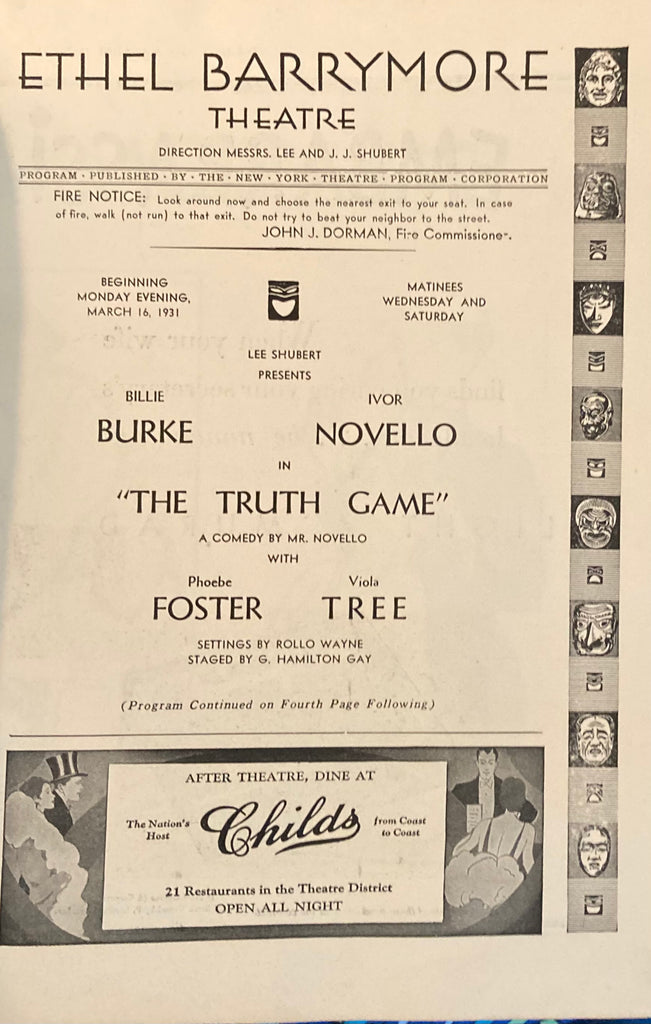 ETHEL BARRYMORE
THEATRE

DIRECTION MESSRS. LEE AND J. J. SHUBERT

PROGRAM · PUBLISHED · BY · THE · NEW · YORK · THEATRE · PROGRAM · CORPORATION

FIRE NOTICE: Look around now and choose the nearest exit to your seat. In case of fire, walk (not run) to that exit. Do not try to beat your neighbor to the street.
JOHN J. DORMAN, Fire Commissioner.

BEGINNING MONDAY EVENING, MARCH 16, 1931

MATINEES WEDNESDAY AND SATURDAY

LEE SHUBERT
PRESENTS

BILLIE
BURKE

IVOR
NOVELLO

IN

"THE TRUTH GAME"

A COMEDY BY MR. NOVELLO
WITH

Phoebe
FOSTER

Viola
TREE

SETTINGS BY ROLLO WAYNE
STAGED BY G. HAMILTON GAY

(Program Continued on Fourth Page Following)

AFTER THEATRE, DINE AT

The Nation's Host

Childs

from Coast to Coast

21 Restaurants in the Theatre District
OPEN ALL NIGHT